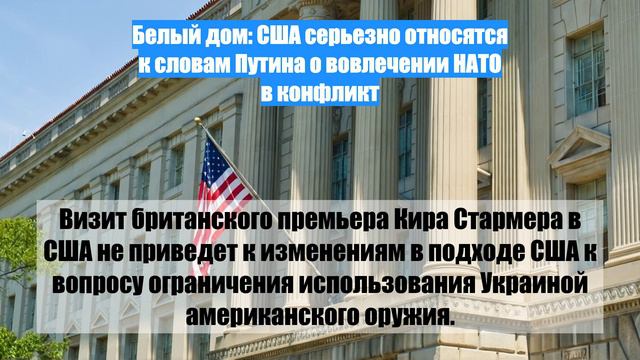 Белый дом: США серьезно относятся к словам Путина о вовлечении НАТО в конфликт

Визит британского премьера Кира Стармера в США не приведет к изменениям в подходе США к вопросу ограничения использования Украиной американского оружия.